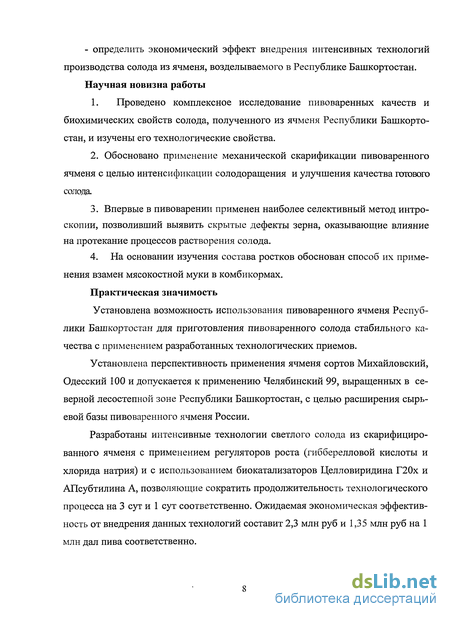 - определить экономический эффект внедрения интенсивных технологий производства солода из ячменя, возделываемого в Республике Башкортостан.

Научная новизна работы

1. Проведено комплексное исследование пивоваренных качеств и биохимических свойств солода, полученного из ячменя Республики Башкортостан, и изучены его технологические свойства.

2. Обосновано применение механической скарификации пивоваренного ячменя с целью интенсификации солодоращения и улучшения качества готового солода.

3. Впервые в пивоварении применен наиболее селективный метод интроскопии, позволивший выявить скрытые дефекты зерна, оказывающие влияние на протекание процессов растворения солода.

4. На основании изучения состава ростков обоснован способ их применения взамен мясокостной муки в комбикормах.

Практическая значимость

Установлена возможность использования пивоваренного ячменя Республики Башкортостан для приготовления пивоваренного солода стабильного качества с применением разработанных технологических приемов.

Установлена перспективность применения ячменя сортов Михайловский, Одесский 100 и допускается к применению Челябинский 99, выращенных в северной лесостепной зоне Республики Башкортостан, с целью расширения сырьевой базы пивоваренного ячменя России.

Разработаны интенсивные технологии светлого солода из скарифицированного ячменя с применением регуляторов роста (гиббереллловой кислоты и хлорида натрия) и с использованием биокатализаторов Целловиридина Г20х и АПсубтилина А, позволяющие сократить продолжительность технологического процесса на 3 сут и 1 сут соответственно. Ожидаемая экономическая эффективность от внедрения данных технологий составит 2,3 млн руб и 1,35 млн руб на 1 млн дал пива соответственно.

8

dsLib.net
библиотека диссертаций